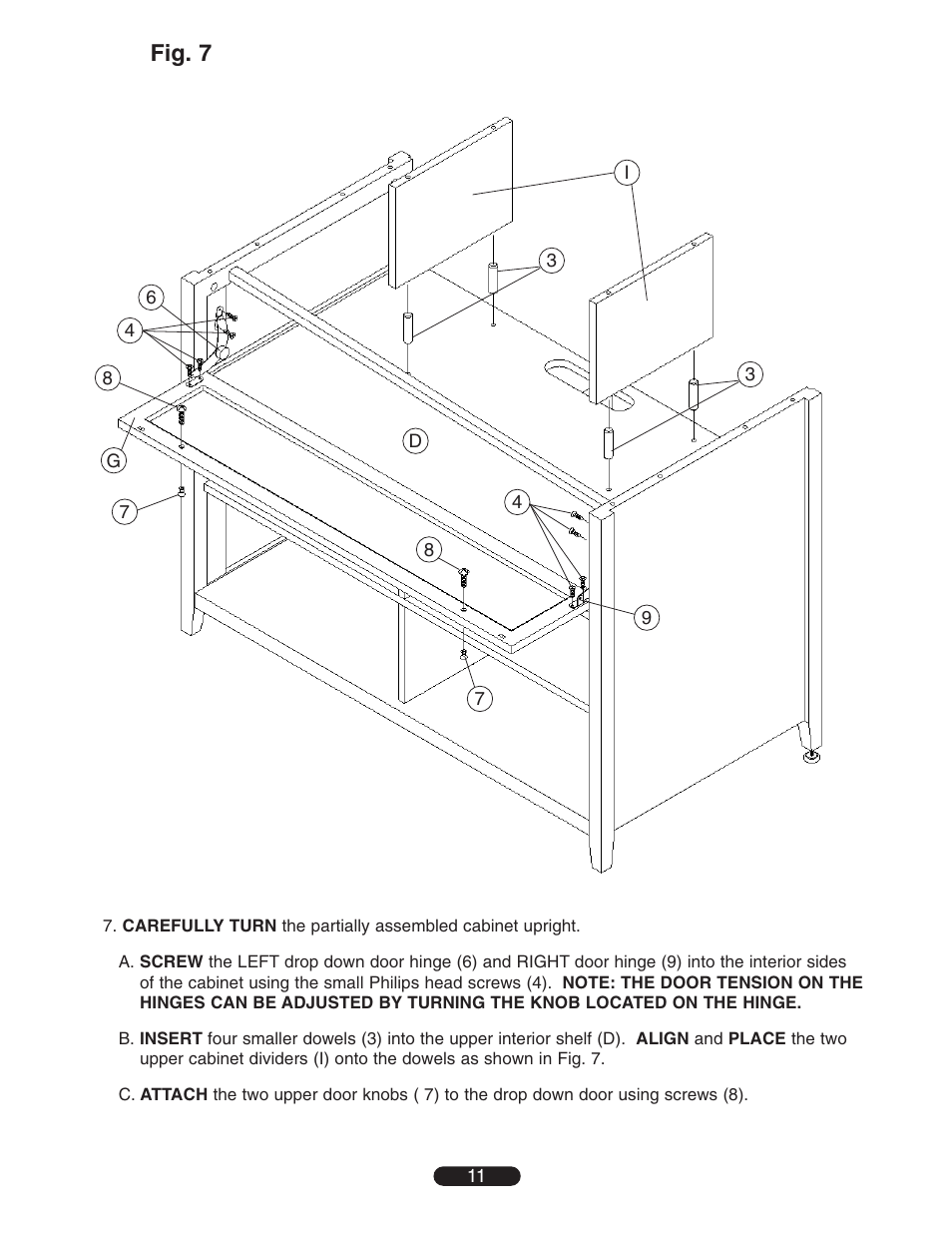 Fig. 7

I

3

6

4

3

8

D

G

4

7

8

9

7

7. CAREFULLY TURN the partially assembled cabinet upright.

A. SCREW the LEFT drop down door hinge (6) and RIGHT door hinge (9) into the interior sides of the cabinet using the small Philips head screws (4). NOTE: THE DOOR TENSION ON THE HINGES CAN BE ADJUSTED BY TURNING THE KNOB LOCATED ON THE HINGE.

B. INSERT four smaller dowels (3) into the upper interior shelf (D). ALIGN and PLACE the two upper cabinet dividers (I) onto the dowels as shown in Fig. 7.

C. ATTACH the two upper door knobs ( 7) to the drop down door using screws (8).

11